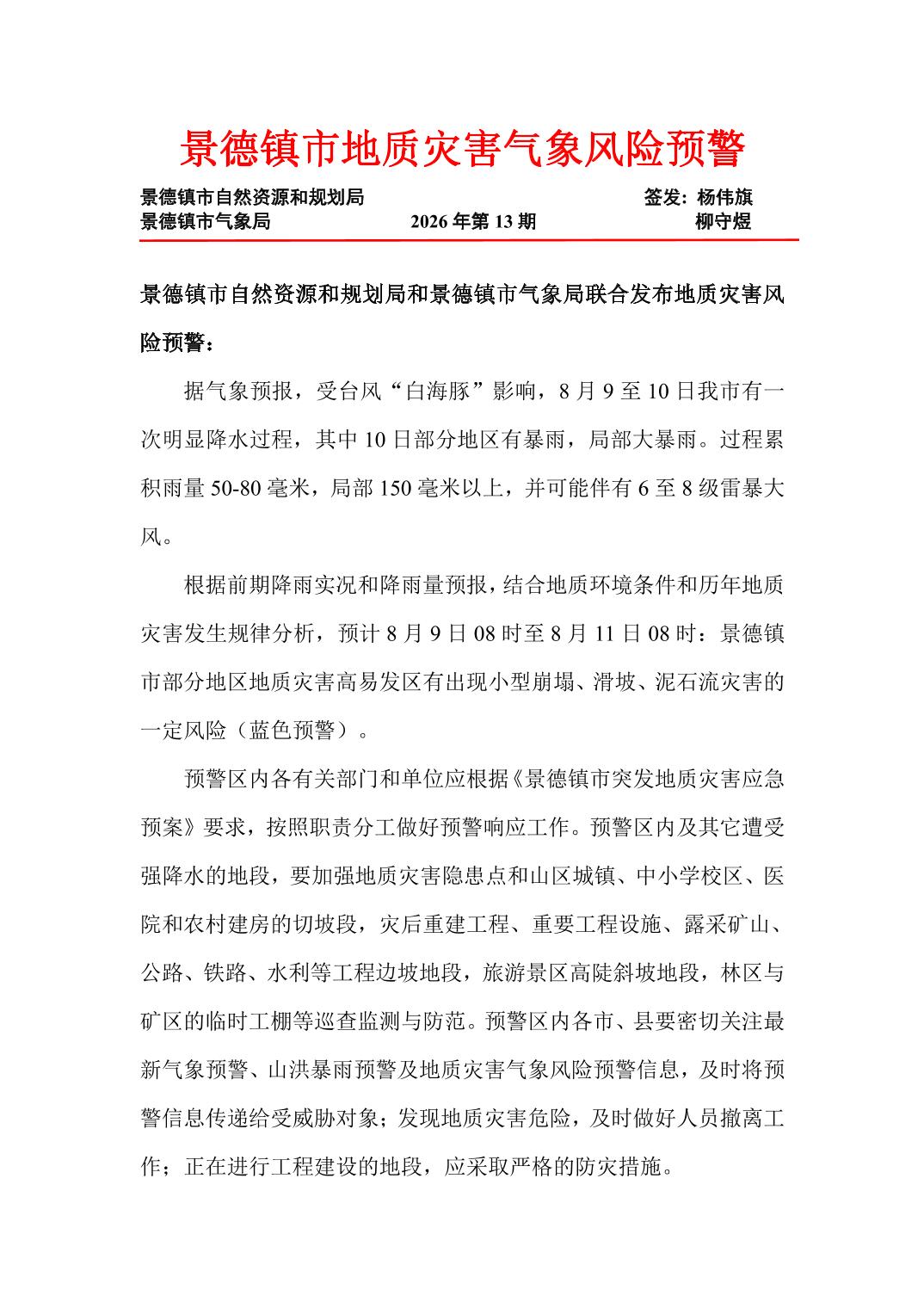 景德镇市地质灾害气象风险预警

景德镇市自然资源和规划局　　　　　　　　　　　签发：杨伟旗
景德镇市气象局　　　　　2026 年第 13 期　　　　　　柳守煜

景德镇市自然资源和规划局和景德镇市气象局联合发布地质灾害风险预警：

据气象预报，受台风“白海豚”影响，8 月 9 至 10 日我市有一次明显降水过程，其中 10 日部分地区有暴雨，局部大暴雨。过程累积雨量 50-80 毫米，局部 150 毫米以上，并可能伴有 6 至 8 级雷暴大风。

根据前期降雨实况和降雨量预报，结合地质环境条件和历年地质灾害发生规律分析，预计 8 月 9 日 08 时至 8 月 11 日 08 时：景德镇市部分地区地质灾害高易发区有出现小型崩塌、滑坡、泥石流灾害的一定风险（蓝色预警）。

预警区内各有关部门和单位应根据《景德镇市突发地质灾害应急预案》要求，按照职责分工做好预警响应工作。预警区内及其它遭受强降水的地段，要加强地质灾害隐患点和山区城镇、中小学校区、医院和农村建房的切坡段，灾后重建工程、重要工程设施、露采矿山、公路、铁路、水利等工程边坡地段，旅游景区高陡斜坡地段，林区与矿区的临时工棚等巡查监测与防范。预警区内各市、县要密切关注最新气象预警、山洪暴雨预警及地质灾害气象风险预警信息，及时将预警信息传递给受威胁对象；发现地质灾害危险，及时做好人员撤离工作；正在进行工程建设的地段，应采取严格的防灾措施。